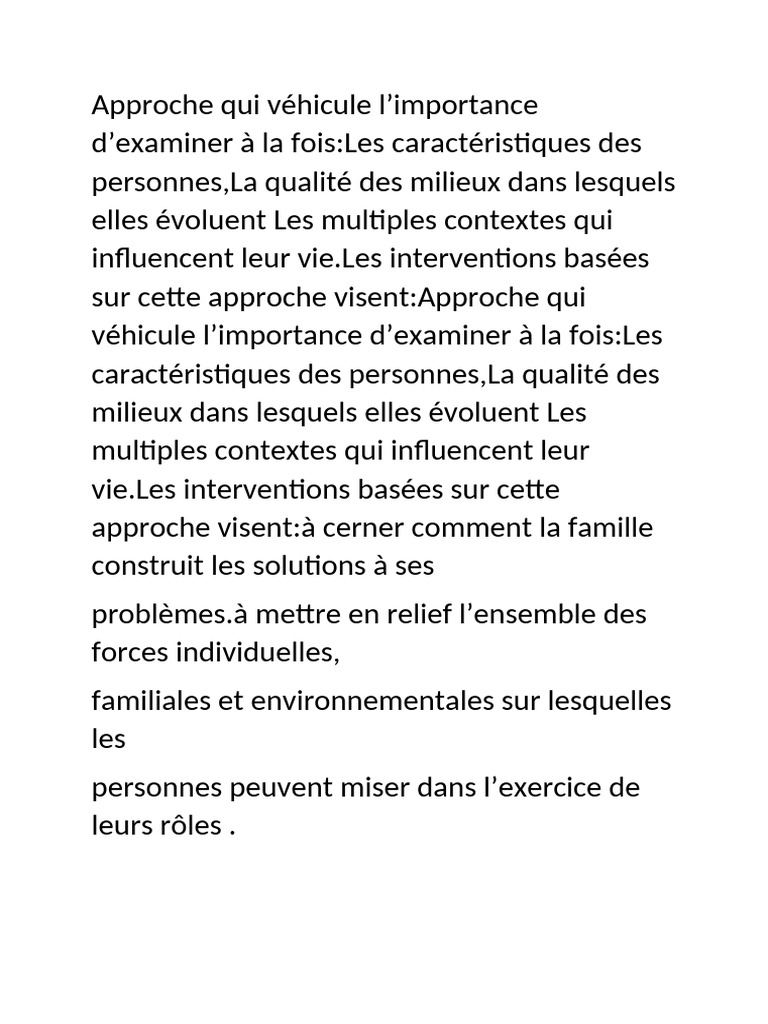 Approche qui véhicule l’importance d’examiner à la fois:Les caractéristiques des personnes,La qualité des milieux dans lesquels elles évoluent Les multiples contextes qui influencent leur vie.Les interventions basées sur cette approche visent:Approche qui véhicule l’importance d’examiner à la fois:Les caractéristiques des personnes,La qualité des milieux dans lesquels elles évoluent Les multiples contextes qui influencent leur vie.Les interventions basées sur cette approche visent:à cerner comment la famille construit les solutions à ses

problèmes.à mettre en relief l’ensemble des forces individuelles,

familiales et environnementales sur lesquelles les

personnes peuvent miser dans l’exercice de leurs rôles .